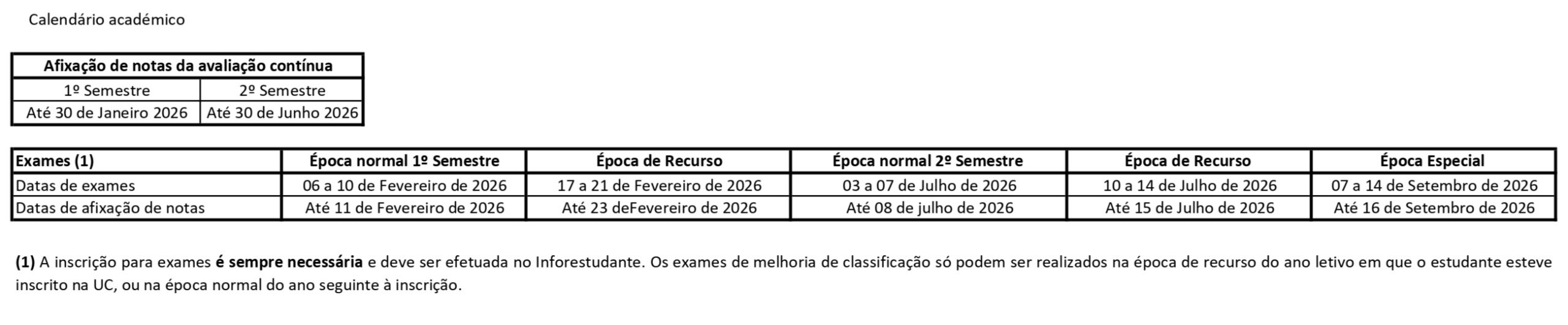 Calendário académico

| Afixação de notas da avaliação contínua | |
|---|---|
| 1º Semestre | 2º Semestre |
| Até 30 de Janeiro 2026 | Até 30 de Junho 2026 |

| Exames (1) | Época normal 1º Semestre | Época de Recurso | Época normal 2º Semestre | Época de Recurso | Época Especial |
|---|---|---|---|---|---|
| Datas de exames | 06 a 10 de Fevereiro de 2026 | 17 a 21 de Fevereiro de 2026 | 03 a 07 de Julho de 2026 | 10 a 14 de Julho de 2026 | 07 a 14 de Setembro de 2026 |
| Datas de afixação de notas | Até 11 de Fevereiro de 2026 | Até 23 deFevereiro de 2026 | Até 08 de julho de 2026 | Até 15 de Julho de 2026 | Até 16 de Setembro de 2026 |

**(1)** A inscrição para exames **é sempre necessária** e deve ser efetuada no Inforestudante. Os exames de melhoria de classificação só podem ser realizados na época de recurso do ano letivo em que o estudante esteve inscrito na UC, ou na época normal do ano seguinte à inscrição.